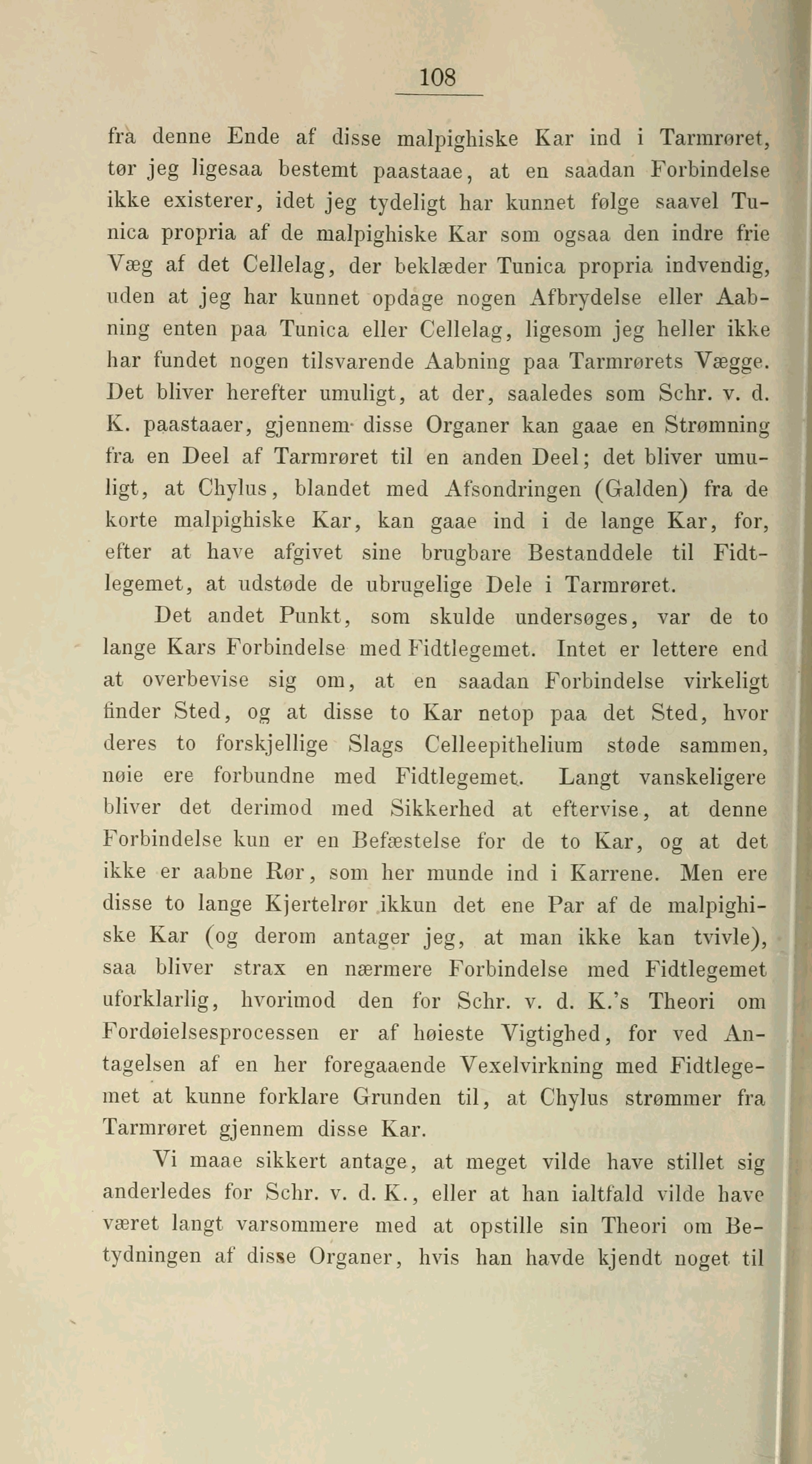 108

fra denne Ende af disse malpighiske Kar ind i Tarmrøret, tør jeg ligesaa bestemt paastaae, at en saadan Forbindelse ikke existerer, idet jeg tydeligt har kunnet følge saavel Tunica propria af de malpighiske Kar som ogsaa den indre frie Væg af det Cellelag, der beklæder Tunica propria indvendig, uden at jeg har kunnet opdage nogen Afbrydelse eller Aabning enten paa Tunica eller Cellelag, ligesom jeg heller ikke har fundet nogen tilsvarende Aabning paa Tarmrørets Vægge. Det bliver herefter umuligt, at der, saaledes som Schr. v. d. K. paastaaer, gjennem disse Organer kan gaae en Strømning fra en Deel af Tarmrøret til en anden Deel; det bliver umuligt, at Chylus, blandet med Afsondringen (Galden) fra de korte malpighiske Kar, kan gaae ind i de lange Kar, for, efter at have afgivet sine brugbare Bestanddele til Fidtlegemet, at udstøde de ubrugelige Dele i Tarmrøret.

Det andet Punkt, som skulde undersøges, var de to lange Kars Forbindelse med Fidtlegemet. Intet er lettere end at overbevise sig om, at en saadan Forbindelse virkeligt finder Sted, og at disse to Kar netop paa det Sted, hvor deres to forskjellige Slags Celleepithelium støde sammen, nøie ere forbundne med Fidtlegemet. Langt vanskeligere bliver det derimod med Sikkerhed at eftervise, at denne Forbindelse kun er en Befæstelse for de to Kar, og at det ikke er aabne Rør, som her munde ind i Karrene. Men ere disse to lange Kjertelrør ikkun det ene Par af de malpighiske Kar (og derom antager jeg, at man ikke kan tvivle), saa bliver strax en nærmere Forbindelse med Fidtlegemet uforklarlig, hvorimod den for Schr. v. d. K.'s Theori om Fordøielsesprocessen er af høieste Vigtighed, for ved Antagelsen af en her foregaaende Vexelvirkning med Fidtlegemet at kunne forklare Grunden til, at Chylus strømmer fra Tarmrøret gjennem disse Kar.

Vi maae sikkert antage, at meget vilde have stillet sig anderledes for Schr. v. d. K., eller at han ialtfald vilde have været langt varsommere med at opstille sin Theori om Betydningen af disse Organer, hvis han havde kjendt noget til